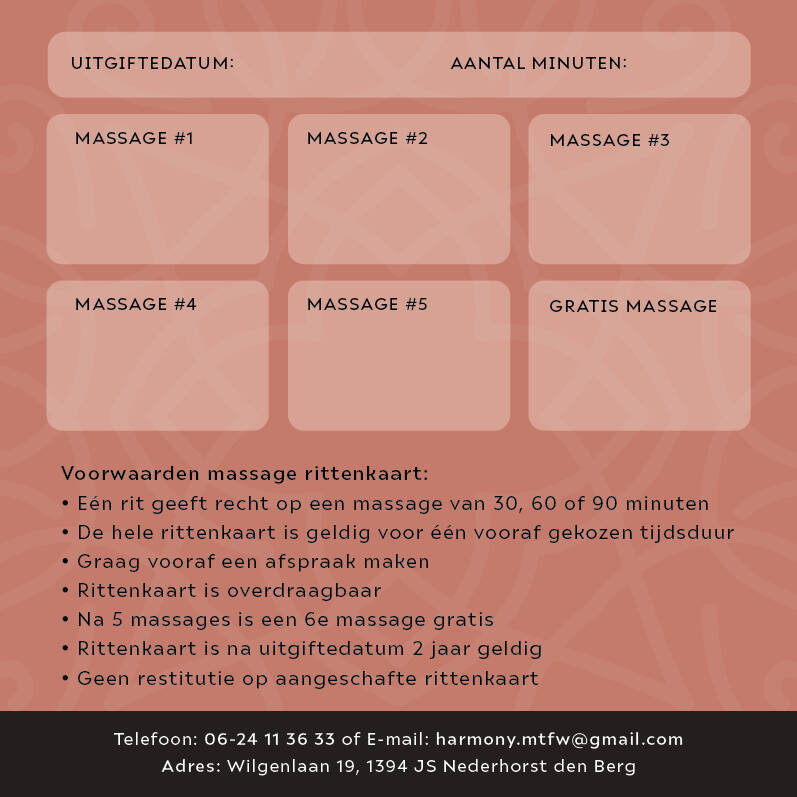 UITGIFTEDATUM: AANTAL MINUTEN:

MASSAGE #1

MASSAGE #2

MASSAGE #3

MASSAGE #4

MASSAGE #5

GRATIS MASSAGE

Voorwaarden massage rittenkaart:
• Eén rit geeft recht op een massage van 30, 60 of 90 minuten
• De hele rittenkaart is geldig voor één vooraf gekozen tijdsduur
• Graag vooraf een afspraak maken
• Rittenkaart is overdraagbaar
• Na 5 massages is een 6e massage gratis
• Rittenkaart is na uitgiftedatum 2 jaar geldig
• Geen restitutie op aangeschafte rittenkaart

Telefoon: 06-24 11 36 33 of E-mail: harmony.mtfw@gmail.com
Adres: Wilgenlaan 19, 1394 JS Nederhorst den Berg